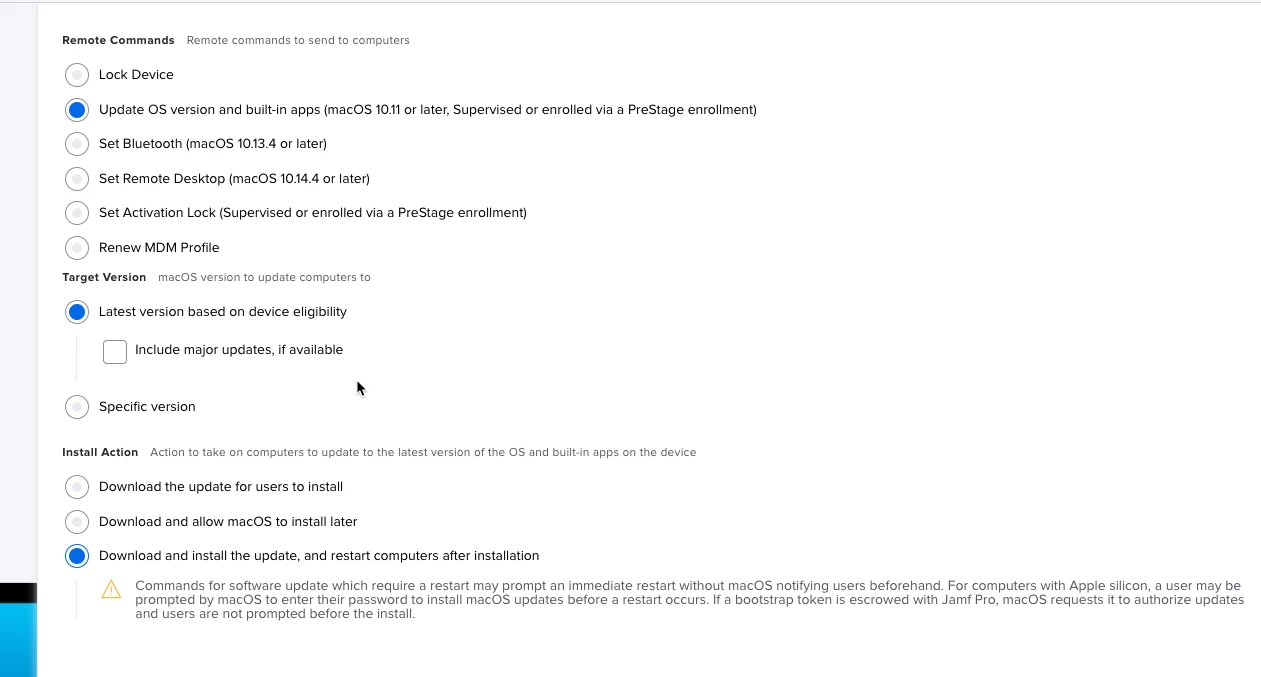 Remote Commands Remote commands to send to computers

Lock Device

Update OS version and built-in apps (macOS 10.11 or later, Supervised or enrolled via a PreStage enrollment)

Set Bluetooth (macOS 10.13.4 or later)

Set Remote Desktop (macOS 10.14.4 or later)

Set Activation Lock (Supervised or enrolled via a PreStage enrollment)

Renew MDM Profile

Target Version macOS version to update computers to

Latest version based on device eligibility

Include major updates, if available

Specific version

Install Action Action to take on computers to update to the latest version of the OS and built-in apps on the device

Download the update for users to install

Download and allow macOS to install later

Download and install the update, and restart computers after installation

Commands for software update which require a restart may prompt an immediate restart without macOS notifying users beforehand. For computers with Apple silicon, a user may be prompted by macOS to enter their password to install macOS updates before a restart occurs. If a bootstrap token is escrowed with Jamf Pro, macOS requests it to authorize updates and users are not prompted before the install.